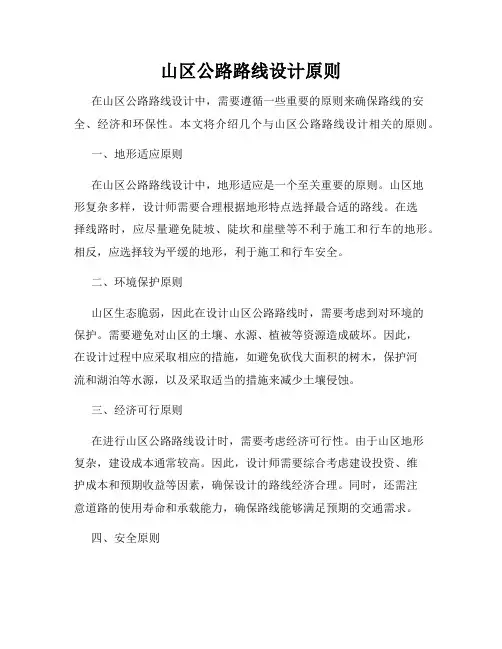 山区公路路线设计原则

在山区公路路线设计中，需要遵循一些重要的原则来确保路线的安全、经济和环保性。本文将介绍几个与山区公路路线设计相关的原则。

一、地形适应原则

在山区公路路线设计中，地形适应是一个至关重要的原则。山区地形复杂多样，设计师需要合理根据地形特点选择最合适的路线。在选择线路时，应尽量避免陡坡、陡坎和崖壁等不利于施工和行车的地形。相反，应选择较为平缓的地形，利于施工和行车安全。

二、环境保护原则

山区生态脆弱，因此在设计山区公路路线时，需要考虑到对环境的保护。需要避免对山区的土壤、水源、植被等资源造成破坏。因此，在设计过程中应采取相应的措施，如避免砍伐大面积的树木，保护河流和湖泊等水源，以及采取适当的措施来减少土壤侵蚀。

三、经济可行原则

在进行山区公路路线设计时，需要考虑经济可行性。由于山区地形复杂，建设成本通常较高。因此，设计师需要综合考虑建设投资、维护成本和预期收益等因素，确保设计的路线经济合理。同时，还需注意道路的使用寿命和承载能力，确保路线能够满足预期的交通需求。

四、安全原则